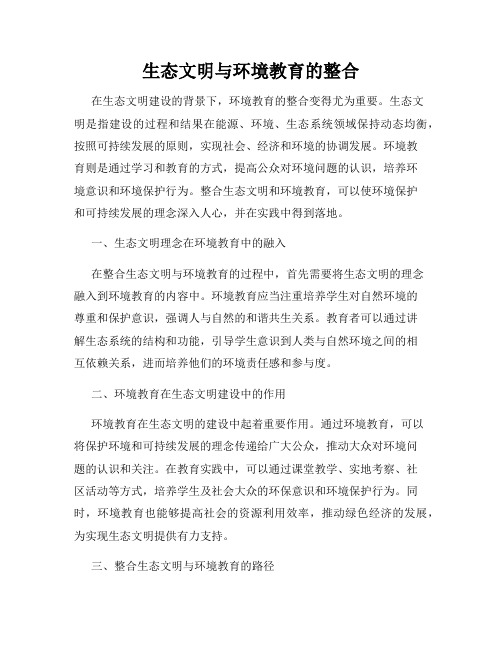 生态文明与环境教育的整合

在生态文明建设的背景下，环境教育的整合变得尤为重要。生态文明是指建设的过程和结果在能源、环境、生态系统领域保持动态均衡，按照可持续发展的原则，实现社会、经济和环境的协调发展。环境教育则是通过学习和教育的方式，提高公众对环境问题的认识，培养环境意识和环境保护行为。整合生态文明和环境教育，可以使环境保护和可持续发展的理念深入人心，并在实践中得到落地。

一、生态文明理念在环境教育中的融入

在整合生态文明与环境教育的过程中，首先需要将生态文明的理念融入到环境教育的内容中。环境教育应当注重培养学生对自然环境的尊重和保护意识，强调人与自然的和谐共生关系。教育者可以通过讲解生态系统的结构和功能，引导学生意识到人类与自然环境之间的相互依赖关系，进而培养他们的环境责任感和参与度。

二、环境教育在生态文明建设中的作用

环境教育在生态文明的建设中起着重要作用。通过环境教育，可以将保护环境和可持续发展的理念传递给广大公众，推动大众对环境问题的认识和关注。在教育实践中，可以通过课堂教学、实地考察、社区活动等方式，培养学生及社会大众的环保意识和环境保护行为。同时，环境教育也能够提高社会的资源利用效率，推动绿色经济的发展，为实现生态文明提供有力支持。

三、整合生态文明与环境教育的路径